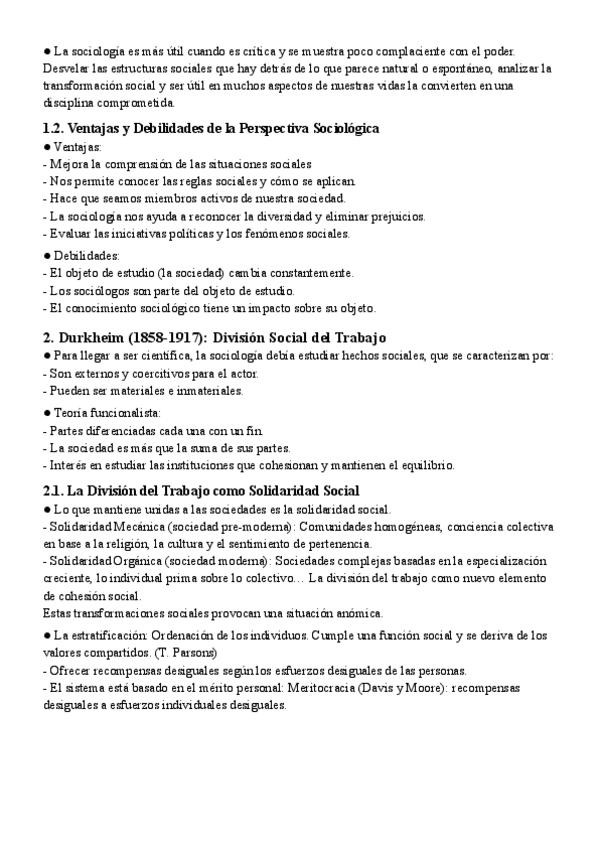 ● La sociología es más útil cuando es crítica y se muestra poco complaciente con el poder. Desvelar las estructuras sociales que hay detrás de lo que parece natural o espontáneo, analizar la transformación social y ser útil en muchos aspectos de nuestras vidas la convierten en una disciplina comprometida.

1.2. Ventajas y Debilidades de la Perspectiva Sociológica
● Ventajas:
- Mejora la comprensión de las situaciones sociales
- Nos permite conocer las reglas sociales y cómo se aplican.
- Hace que seamos miembros activos de nuestra sociedad.
- La sociología nos ayuda a reconocer la diversidad y eliminar prejuicios.
- Evaluar las iniciativas políticas y los fenómenos sociales.

● Debilidades:
- El objeto de estudio (la sociedad) cambia constantemente.
- Los sociólogos son parte del objeto de estudio.
- El conocimiento sociológico tiene un impacto sobre su objeto.

2. Durkheim (1858-1917): División Social del Trabajo
● Para llegar a ser científica, la sociología debía estudiar hechos sociales, que se caracterizan por:
- Son externos y coercitivos para el actor.
- Pueden ser materiales e inmateriales.

● Teoría funcionalista:
- Partes diferenciadas cada una con un fin.
- La sociedad es más que la suma de sus partes.
- Interés en estudiar las instituciones que cohesionan y mantienen el equilibrio.

2.1. La División del Trabajo como Solidaridad Social
● Lo que mantiene unidas a las sociedades es la solidaridad social.
- Solidaridad Mecánica (sociedad pre-moderna): Comunidades homogéneas, conciencia colectiva en base a la religión, la cultura y el sentimiento de pertenencia.
- Solidaridad Orgánica (sociedad moderna): Sociedades complejas basadas en la especialización creciente, lo individual prima sobre lo colectivo… La división del trabajo como nuevo elemento de cohesión social.
Estas transformaciones sociales provocan una situación anómica.

● La estratificación: Ordenación de los individuos. Cumple una función social y se deriva de los valores compartidos. (T. Parsons)
- Ofrecer recompensas desiguales según los esfuerzos desiguales de las personas.
- El sistema está basado en el mérito personal: Meritocracia (Davis y Moore): recompensas desiguales a esfuerzos individuales desiguales.